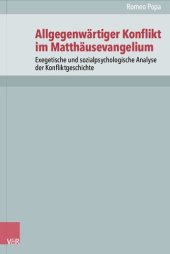 Romeo Popa

Allgegenwärtiger Konflikt im Matthäusevangelium

Exegetische und sozialpsychologische Analyse der Konfliktgeschichte

V&R